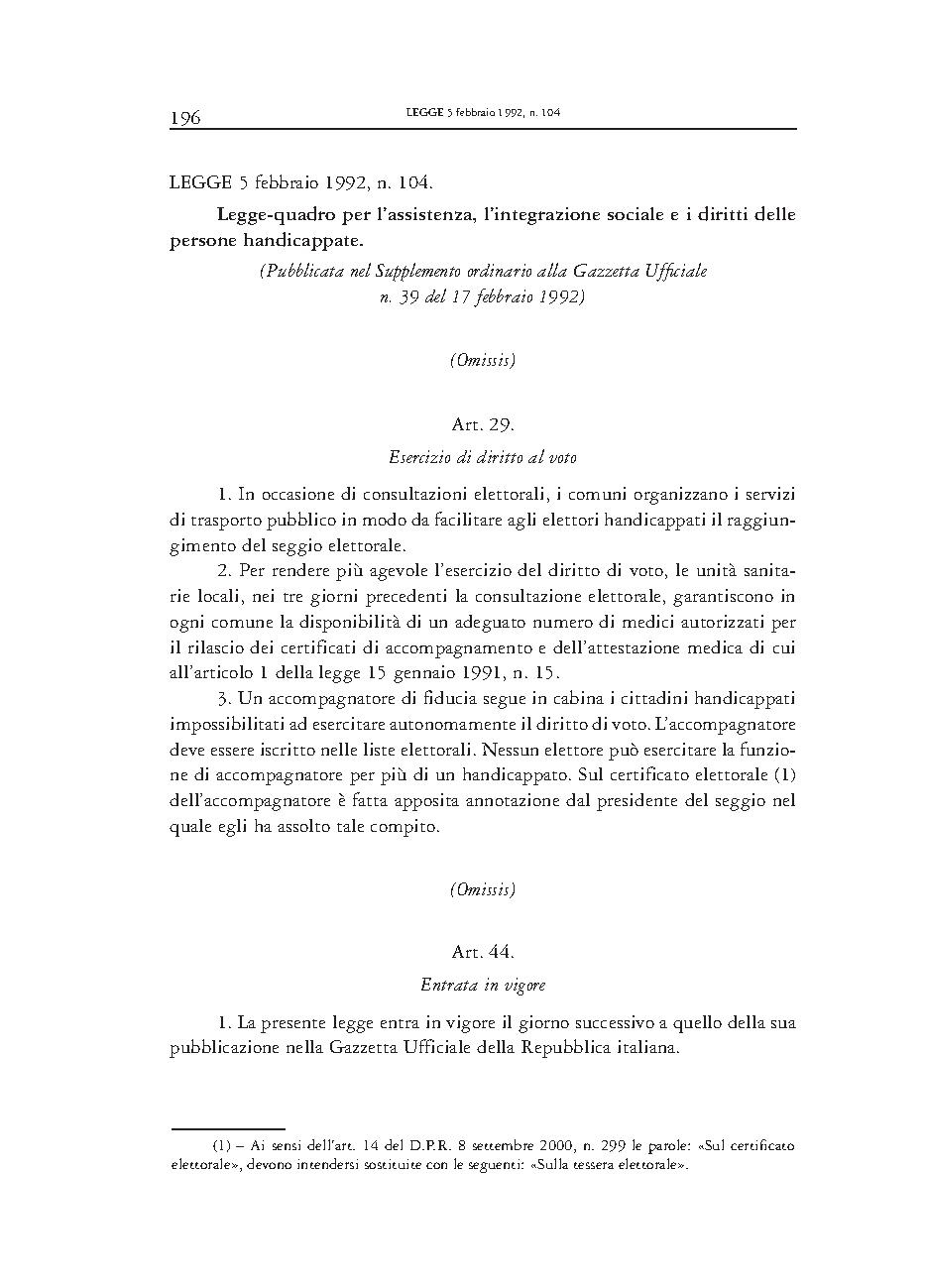 196 LEGGE 5 febbraio 1992, n. 104

LEGGE 5 febbraio 1992, n. 104.

Legge-quadro per l'assistenza, l'integrazione sociale e i diritti delle persone handicappate.

(Pubblicata nel Supplemento ordinario alla Gazzetta Ufficiale n. 39 del 17 febbraio 1992)

(Omissis)

Art. 29.

Esercizio di diritto al voto

1. In occasione di consultazioni elettorali, i comuni organizzano i servizi di trasporto pubblico in modo da facilitare agli elettori handicappati il raggiungimento del seggio elettorale.

2. Per rendere più agevole l'esercizio del diritto di voto, le unità sanitarie locali, nei tre giorni precedenti la consultazione elettorale, garantiscono in ogni comune la disponibilità di un adeguato numero di medici autorizzati per il rilascio dei certificati di accompagnamento e dell'attestazione medica di cui all'articolo 1 della legge 15 gennaio 1991, n. 15.

3. Un accompagnatore di fiducia segue in cabina i cittadini handicappati impossibilitati ad esercitare autonomamente il diritto di voto. L'accompagnatore deve essere iscritto nelle liste elettorali. Nessun elettore può esercitare la funzione di accompagnatore per più di un handicappato. Sul certificato elettorale (1) dell'accompagnatore è fatta apposita annotazione dal presidente del seggio nel quale egli ha assolto tale compito.

(Omissis)

Art. 44.

Entrata in vigore

1. La presente legge entra in vigore il giorno successivo a quello della sua pubblicazione nella Gazzetta Ufficiale della Repubblica italiana.

(1) – Ai sensi dell'art. 14 del D.P.R. 8 settembre 2000, n. 299 le parole: «Sul certificato elettorale», devono intendersi sostituite con le seguenti: «Sulla tessera elettorale».